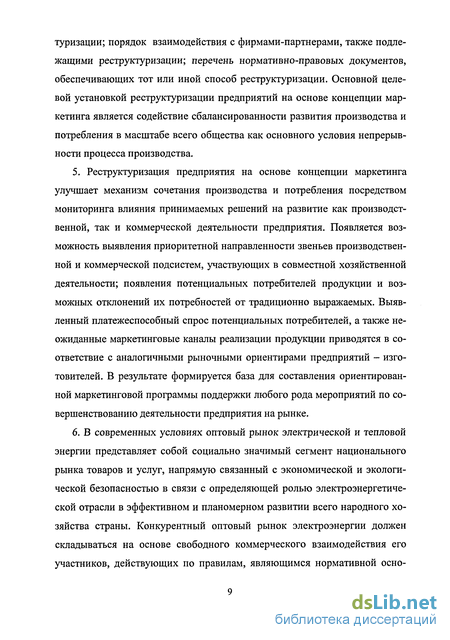 туризации; порядок взаимодействия с фирмами-партнерами, также подлежащими реструктуризации; перечень нормативно-правовых документов, обеспечивающих тот или иной способ реструктуризации. Основной целевой установкой реструктуризации предприятий на основе концепции маркетинга является содействие сбалансированности развития производства и потребления в масштабе всего общества как основного условия непрерывности процесса производства.

5. Реструктуризация предприятия на основе концепции маркетинга улучшает механизм сочетания производства и потребления посредством мониторинга влияния принимаемых решений на развитие как производственной, так и коммерческой деятельности предприятия. Появляется возможность выявления приоритетной направленности звеньев производственной и коммерческой подсистем, участвующих в совместной хозяйственной деятельности; появления потенциальных потребителей продукции и возможных отклонений их потребностей от традиционно выражаемых. Выявленный платежеспособный спрос потенциальных потребителей, а также неожиданные маркетинговые каналы реализации продукции приводятся в соответствие с аналогичными рыночными ориентирами предприятий – изготовителей. В результате формируется база для составления ориентированной маркетинговой программы поддержки любого рода мероприятий по совершенствованию деятельности предприятия на рынке.

6. В современных условиях оптовый рынок электрической и тепловой энергии представляет собой социально значимый сегмент национального рынка товаров и услуг, напрямую связанный с экономической и экологической безопасностью в связи с определяющей ролью электроэнергетической отрасли в эффективном и планомерном развитии всего народного хозяйства страны. Конкурентный оптовый рынок электроэнергии должен складываться на основе свободного коммерческого взаимодействия его участников, действующих по правилам, являющимся нормативной осно-

9

dsLib.net
библиотека диссертаций